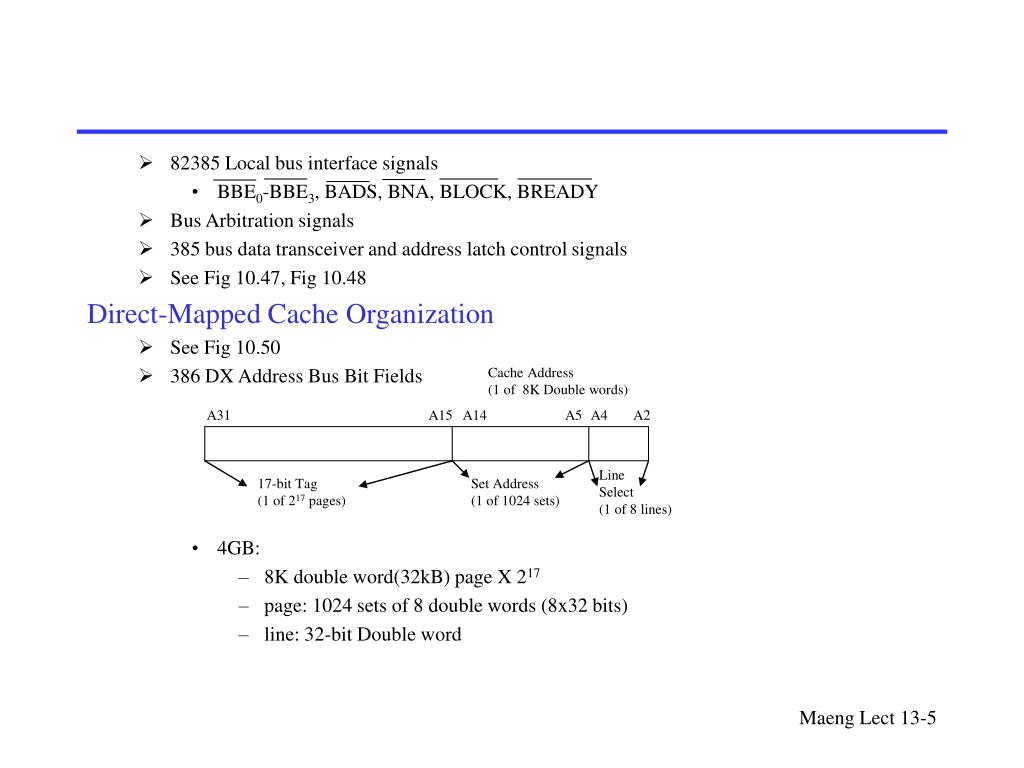 ➢ 82385 Local bus interface signals
• $\overline{BBE_0}$-$\overline{BBE_3}$, $\overline{BADS}$, $\overline{BNA}$, $\overline{BLOCK}$, $\overline{BREADY}$
➢ Bus Arbitration signals
➢ 385 bus data transceiver and address latch control signals
➢ See Fig 10.47, Fig 10.48

Direct-Mapped Cache Organization

➢ See Fig 10.50
➢ 386 DX Address Bus Bit Fields

Cache Address
(1 of 8K Double words)

A31 A15 A14 A5 A4 A2

17-bit Tag
(1 of $2^{17}$ pages)

Set Address
(1 of 1024 sets)

Line
Select
(1 of 8 lines)

• 4GB:
– 8K double word(32kB) page X $2^{17}$
– page: 1024 sets of 8 double words (8x32 bits)
– line: 32-bit Double word

Maeng Lect 13-5